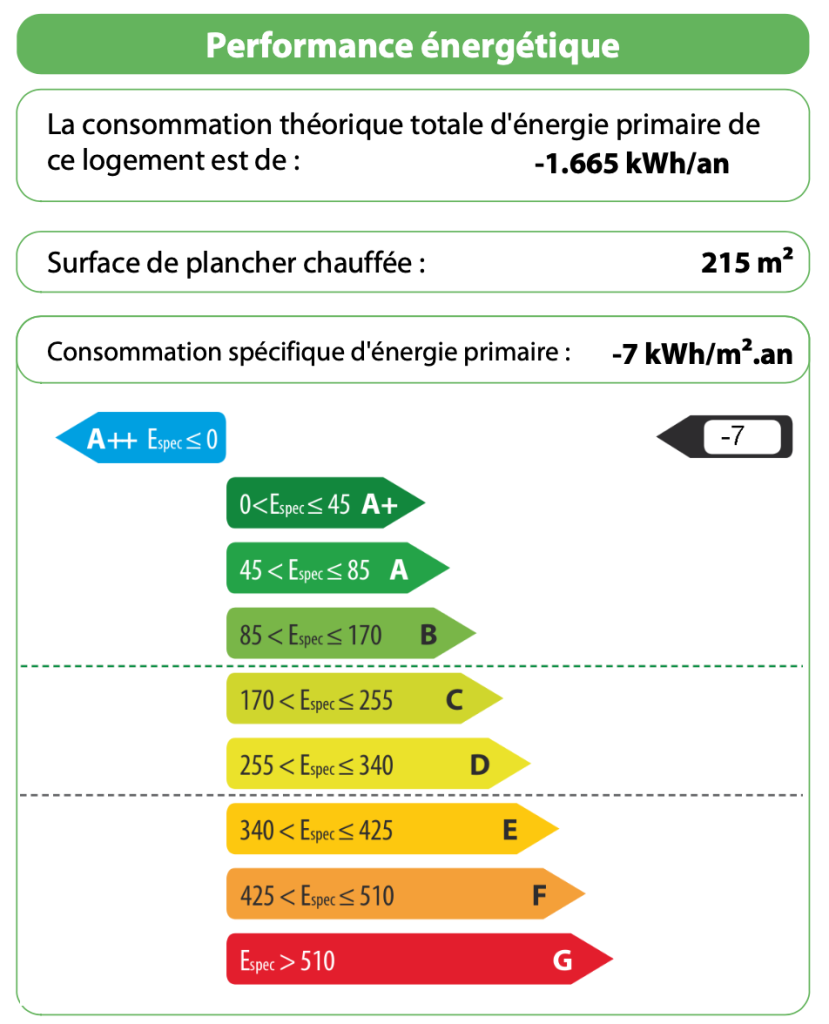 Performance énergétique

La consommation théorique totale d'énergie primaire de ce logement est de : -1.665 kWh/an

Surface de plancher chauffée : 215 m²

Consommation spécifique d'énergie primaire : -7 kWh/m².an

A++ $E_{spec} \leq 0$

-7

$0 < E_{spec} \leq 45$ A+

$45 < E_{spec} \leq 85$ A

$85 < E_{spec} \leq 170$ B

$170 < E_{spec} \leq 255$ C

$255 < E_{spec} \leq 340$ D

$340 < E_{spec} \leq 425$ E

$425 < E_{spec} \leq 510$ F

$E_{spec} > 510$ G